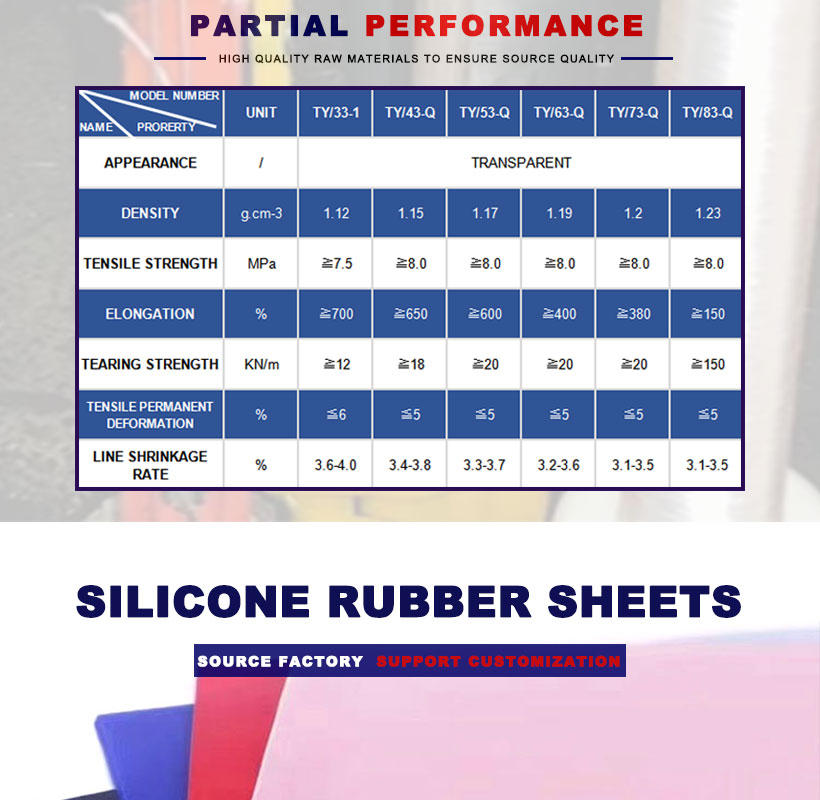 PARTIAL PERFORMANCE

HIGH QUALITY RAW MATERIALS TO ENSURE SOURCE QUALITY

| MODEL NUMBER NAME PRORERTY | UNIT | TY/33-1 | TY/43-Q | TY/53-Q | TY/63-Q | TY/73-Q | TY/83-Q |
|---|---|---|---|---|---|---|---|
| APPEARANCE | / | TRANSPARENT | | | | | |
| DENSITY | g.cm-3 | 1.12 | 1.15 | 1.17 | 1.19 | 1.2 | 1.23 |
| TENSILE STRENGTH | MPa | ≧7.5 | ≧8.0 | ≧8.0 | ≧8.0 | ≧8.0 | ≧8.0 |
| ELONGATION | % | ≧700 | ≧650 | ≧600 | ≧400 | ≧380 | ≧150 |
| TEARING STRENGTH | KN/m | ≧12 | ≧18 | ≧20 | ≧20 | ≧20 | ≧150 |
| TENSILE PERMANENT DEFORMATION | % | ≦6 | ≦5 | ≦5 | ≦5 | ≦5 | ≦5 |
| LINE SHRINKAGE RATE | % | 3.6-4.0 | 3.4-3.8 | 3.3-3.7 | 3.2-3.6 | 3.1-3.5 | 3.1-3.5 |

SILICONE RUBBER SHEETS

SOURCE FACTORY SUPPORT CUSTOMIZATION